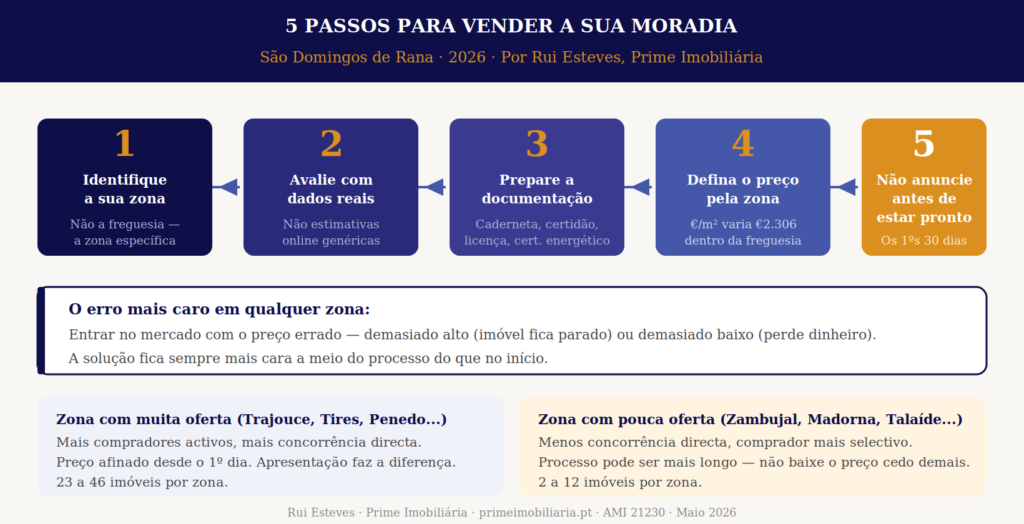 5 PASSOS PARA VENDER A SUA MORADIA

São Domingos de Rana · 2026 · Por Rui Esteves, Prime Imobiliária

1
Identifique a sua zona
Não a freguesia — a zona específica

2
Avalie com dados reais
Não estimativas online genéricas

3
Prepare a documentação
Caderneta, certidão, licença, cert. energético

4
Defina o preço pela zona
€/m² varia €2.306 dentro da freguesia

5
Não anuncie antes de estar pronto
Os 1ºs 30 dias

O erro mais caro em qualquer zona:
Entrar no mercado com o preço errado — demasiado alto (imóvel fica parado) ou demasiado baixo (perde dinheiro).
A solução fica sempre mais cara a meio do processo do que no início.

Zona com muita oferta (Trajouce, Tires, Penedo...)
Mais compradores activos, mais concorrência directa.
Preço afinado desde o 1º dia. Apresentação faz a diferença.
23 a 46 imóveis por zona.

Zona com pouca oferta (Zambujal, Madorna, Talaíde...)
Menos concorrência directa, comprador mais selectivo.
Processo pode ser mais longo — não baixe o preço cedo demais.
2 a 12 imóveis por zona.

Rui Esteves · Prime Imobiliária · primeimobiliaria.pt · AMI 21230 · Maio 2026